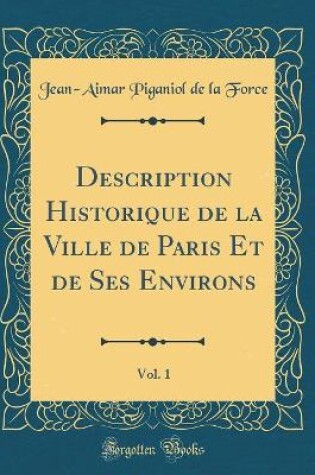 Jean-Aimar Piganiol de la Force

Description Historique de la Ville de Paris Et de Ses Environs

Vol. 1

Forgotten Books